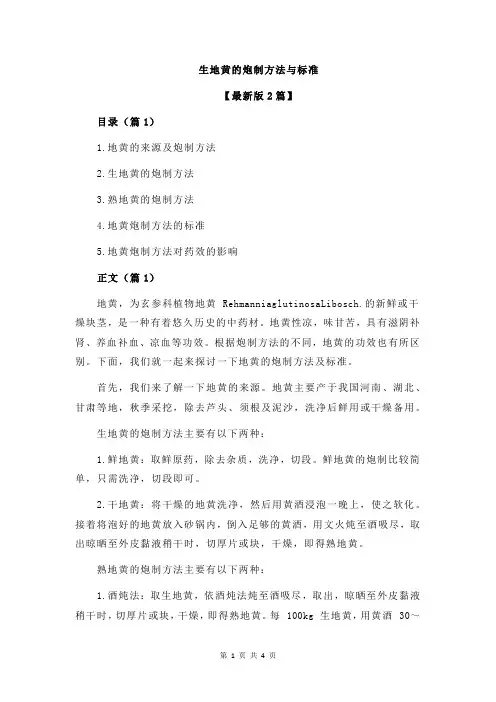 生地黄的炮制方法与标准

【最新版 2 篇】

目录（篇 1）

1.地黄的来源及炮制方法

2.生地黄的炮制方法

3.熟地黄的炮制方法

4.地黄炮制方法的标准

5.地黄炮制方法对药效的影响

正文（篇 1）

地黄，为玄参科植物地黄 RehmanniaglutinosaLibosch.的新鲜或干燥块茎，是一种有着悠久历史的中药材。地黄性凉，味甘苦，具有滋阴补肾、养血补血、凉血等功效。根据炮制方法的不同，地黄的功效也有所区别。下面，我们就一起来探讨一下地黄的炮制方法及标准。

首先，我们来了解一下地黄的来源。地黄主要产于我国河南、湖北、甘肃等地，秋季采挖，除去芦头、须根及泥沙，洗净后鲜用或干燥备用。

生地黄的炮制方法主要有以下两种：

1.鲜地黄：取鲜原药，除去杂质，洗净，切段。鲜地黄的炮制比较简单，只需洗净，切段即可。

2.干地黄：将干燥的地黄洗净，然后用黄酒浸泡一晚上，使之软化。接着将泡好的地黄放入砂锅内，倒入足够的黄酒，用文火炖至酒吸尽，取出晾晒至外皮黏液稍干时，切厚片或块，干燥，即得熟地黄。

熟地黄的炮制方法主要有以下两种：

1.酒炖法：取生地黄，依酒炖法炖至酒吸尽，取出，晾晒至外皮黏液稍干时，切厚片或块，干燥，即得熟地黄。每 100kg 生地黄，用黄酒 30～

第 1 页 共 4 页